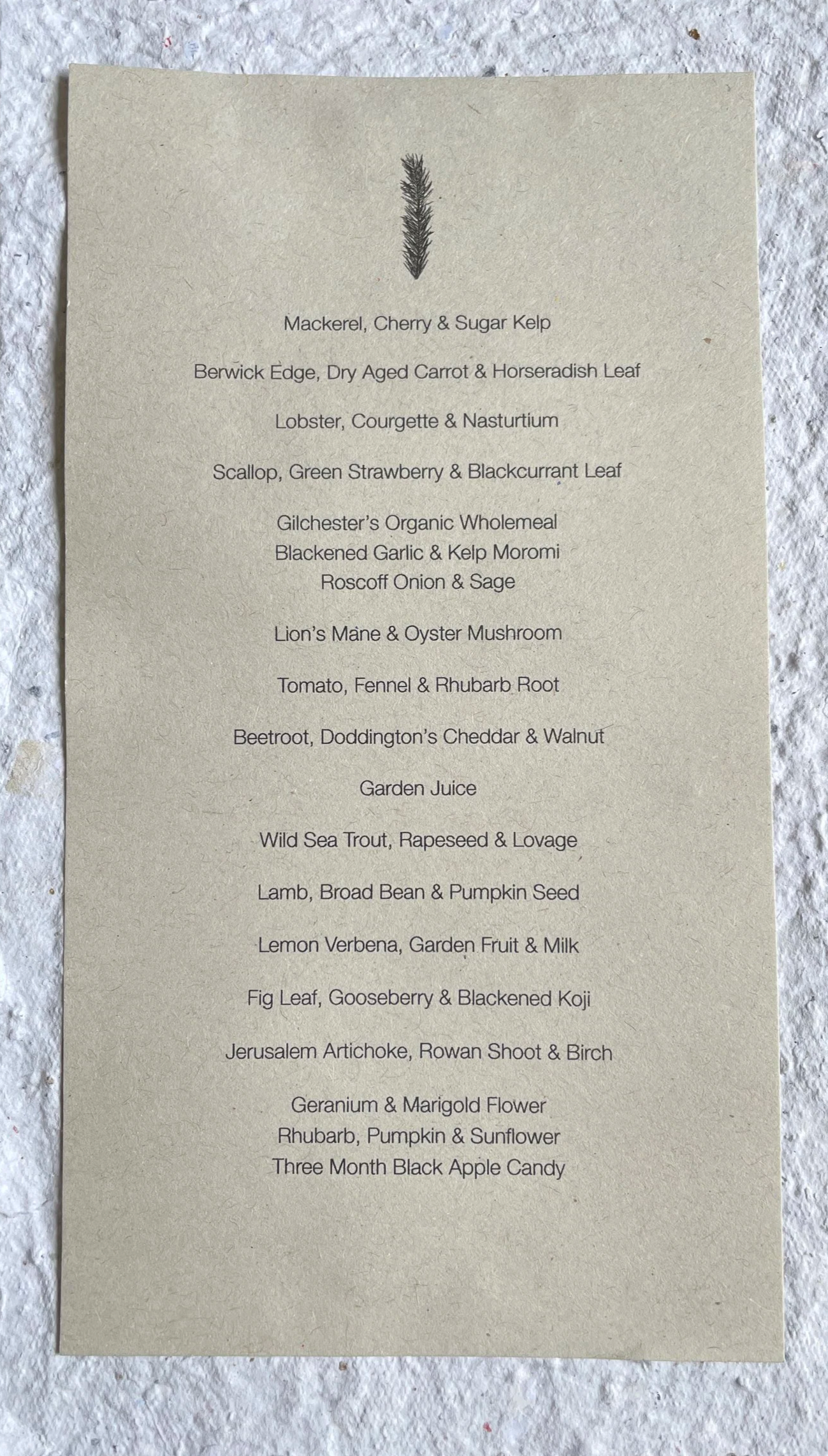 Mackerel, Cherry & Sugar Kelp

Berwick Edge, Dry Aged Carrot & Horseradish Leaf

Lobster, Courgette & Nasturtium

Scallop, Green Strawberry & Blackcurrant Leaf

Gilchester's Organic Wholemeal
Blackened Garlic & Kelp Moromi
Roscoff Onion & Sage

Lion's Mane & Oyster Mushroom

Tomato, Fennel & Rhubarb Root

Beetroot, Doddington's Cheddar & Walnut

Garden Juice

Wild Sea Trout, Rapeseed & Lovage

Lamb, Broad Bean & Pumpkin Seed

Lemon Verbena, Garden Fruit & Milk

Fig Leaf, Gooseberry & Blackened Koji

Jerusalem Artichoke, Rowan Shoot & Birch

Geranium & Marigold Flower
Rhubarb, Pumpkin & Sunflower
Three Month Black Apple Candy